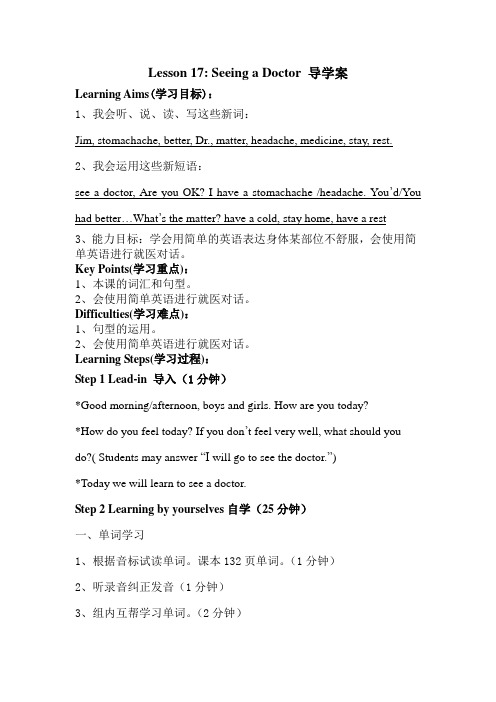 Lesson 17: Seeing a Doctor 导学案

Learning Aims(学习目标)：

1、我会听、说、读、写这些新词：

Jim, stomachache, better, Dr., matter, headache, medicine, stay, rest.

2、我会运用这些新短语：

see a doctor, Are you OK? I have a stomachache /headache. You'd/You had better…What's the matter? have a cold, stay home, have a rest

3、能力目标：学会用简单的英语表达身体某部位不舒服，会使用简单英语进行就医对话。

Key Points(学习重点)：

1、本课的词汇和句型。

2、会使用简单英语进行就医对话。

Difficulties(学习难点)：

1、句型的运用。

2、会使用简单英语进行就医对话。

Learning Steps(学习过程)：

Step 1 Lead-in 导入（1 分钟）

*Good morning/afternoon, boys and girls. How are you today?

*How do you feel today? If you don't feel very well, what should you do?( Students may answer "I will go to see the doctor.")

*Today we will learn to see a doctor.

Step 2 Learning by yourselves 自学（25 分钟）

一、单词学习

1、根据音标试读单词。课本 132 页单词。（1 分钟）

2、听录音纠正发音（1 分钟）

3、组内互帮学习单词。（2 分钟）